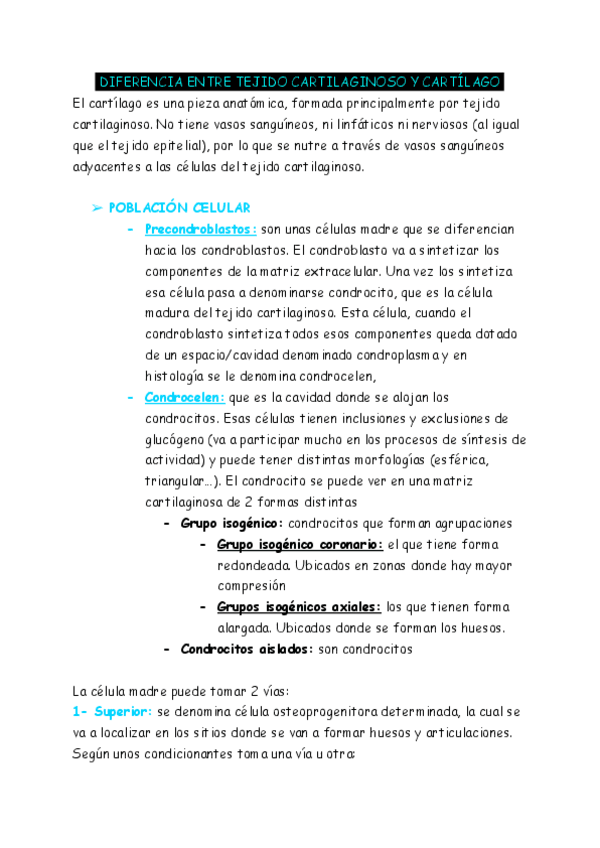 DIFERENCIA ENTRE TEJIDO CARTILAGINOSO Y CARTÍLAGO

El cartílago es una pieza anatómica, formada principalmente por tejido cartilaginoso. No tiene vasos sanguíneos, ni linfáticos ni nerviosos (al igual que el tejido epitelial), por lo que se nutre a través de vasos sanguíneos adyacentes a las células del tejido cartilaginoso.

➢ POBLACIÓN CELULAR

- Precondroblastos: son unas células madre que se diferencian hacia los condroblastos. El condroblasto va a sintetizar los componentes de la matriz extracelular. Una vez los sintetiza esa célula pasa a denominarse condrocito, que es la célula madura del tejido cartilaginoso. Esta célula, cuando el condroblasto sintetiza todos esos componentes queda dotado de un espacio/cavidad denominado condroplasma y en histología se le denomina condrocelen,
- Condrocelen: que es la cavidad donde se alojan los condrocitos. Esas células tienen inclusiones y exclusiones de glucógeno (va a participar mucho en los procesos de síntesis de actividad) y puede tener distintas morfologías (esférica, triangular...). El condrocito se puede ver en una matriz cartilaginosa de 2 formas distintas
  - Grupo isogénico: condrocitos que forman agrupaciones
    - Grupo isogénico coronario: el que tiene forma redondeada. Ubicados en zonas donde hay mayor compresión
    - Grupos isogénicos axiales: los que tienen forma alargada. Ubicados donde se forman los huesos.
  - Condrocitos aislados: son condrocitos

La célula madre puede tomar 2 vías:
1- Superior: se denomina célula osteoprogenitora determinada, la cual se va a localizar en los sitios donde se van a formar huesos y articulaciones. Según unos condicionantes toma una vía u otra: